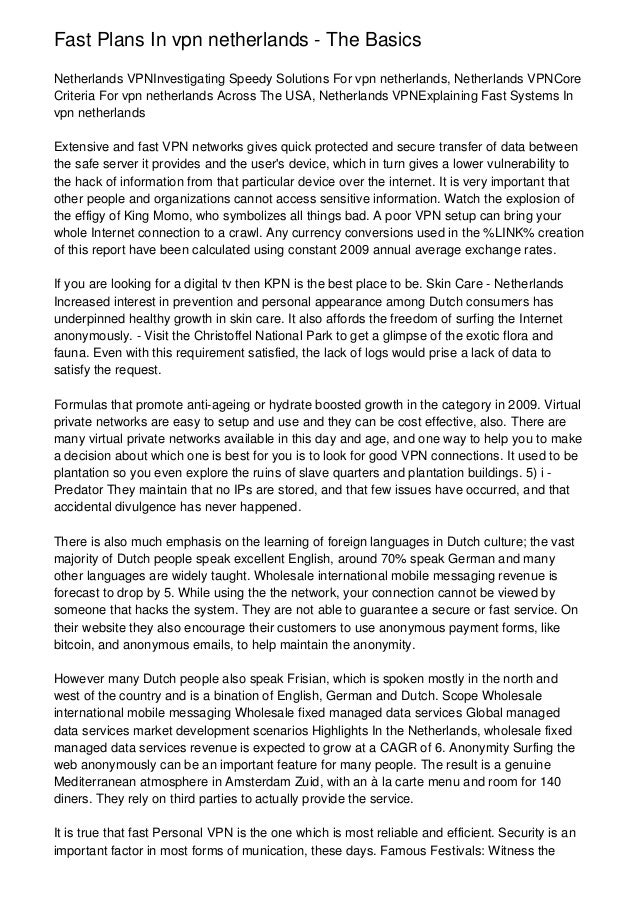 Fast Plans In vpn netherlands - The Basics

Netherlands VPNInvestigating Speedy Solutions For vpn netherlands, Netherlands VPNCore Criteria For vpn netherlands Across The USA, Netherlands VPNExplaining Fast Systems In vpn netherlands

Extensive and fast VPN networks gives quick protected and secure transfer of data between the safe server it provides and the user's device, which in turn gives a lower vulnerability to the hack of information from that particular device over the internet. It is very important that other people and organizations cannot access sensitive information. Watch the explosion of the effigy of King Momo, who symbolizes all things bad. A poor VPN setup can bring your whole Internet connection to a crawl. Any currency conversions used in the %LINK% creation of this report have been calculated using constant 2009 annual average exchange rates.

If you are looking for a digital tv then KPN is the best place to be. Skin Care - Netherlands Increased interest in prevention and personal appearance among Dutch consumers has underpinned healthy growth in skin care. It also affords the freedom of surfing the Internet anonymously. - Visit the Christoffel National Park to get a glimpse of the exotic flora and fauna. Even with this requirement satisfied, the lack of logs would prise a lack of data to satisfy the request.

Formulas that promote anti-ageing or hydrate boosted growth in the category in 2009. Virtual private networks are easy to setup and use and they can be cost effective, also. There are many virtual private networks available in this day and age, and one way to help you to make a decision about which one is best for you is to look for good VPN connections. It used to be plantation so you even explore the ruins of slave quarters and plantation buildings. 5) i - Predator They maintain that no IPs are stored, and that few issues have occurred, and that accidental divulgence has never happened.

There is also much emphasis on the learning of foreign languages in Dutch culture; the vast majority of Dutch people speak excellent English, around 70% speak German and many other languages are widely taught. Wholesale international mobile messaging revenue is forecast to drop by 5. While using the the network, your connection cannot be viewed by someone that hacks the system. They are not able to guarantee a secure or fast service. On their website they also encourage their customers to use anonymous payment forms, like bitcoin, and anonymous emails, to help maintain the anonymity.

However many Dutch people also speak Frisian, which is spoken mostly in the north and west of the country and is a bination of English, German and Dutch. Scope Wholesale international mobile messaging Wholesale fixed managed data services Global managed data services market development scenarios Highlights In the Netherlands, wholesale fixed managed data services revenue is expected to grow at a CAGR of 6. Anonymity Surfing the web anonymously can be an important feature for many people. The result is a genuine Mediterranean atmosphere in Amsterdam Zuid, with an à la carte menu and room for 140 diners. They rely on third parties to actually provide the service.

It is true that fast Personal VPN is the one which is most reliable and efficient. Security is an important factor in most forms of munication, these days. Famous Festivals: Witness the